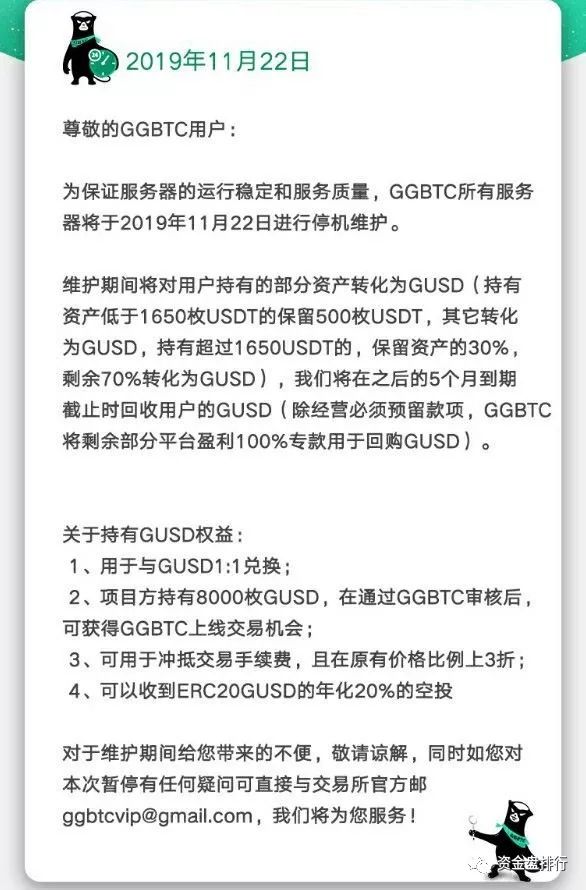 2019年11月22日

尊敬的GGBTC用户：

为保证服务器的运行稳定和服务质量，GGBTC所有服务器将于2019年11月22日进行停机维护。

维护期间将对用户持有的部分资产转化为GUSD（持有资产低于1650枚USDT的保留500枚USDT，其它转化为GUSD，持有超过1650USDT的，保留资产的30%，剩余70%转化为GUSD），我们将在之后的5个月到期截止时回收用户的GUSD（除经营必须预留款项，GGBTC将剩余部分平台盈利100%专款用于回购GUSD）。

关于持有GUSD权益：
1、用于与GUSD1:1兑换；
2、项目方持有8000枚GUSD，在通过GGBTC审核后，可获得GGBTC上线交易机会；
3、可用于冲抵交易手续费，且在原有价格比例上3折；
4、可以收到ERC20GUSD的年化20%的空投

对于维护期间给您带来的不便，敬请谅解，同时如您对本次暂停有任何疑问可直接与交易所官方邮ggbtcvip@gmail.com，我们将为您服务！

资金盘排行